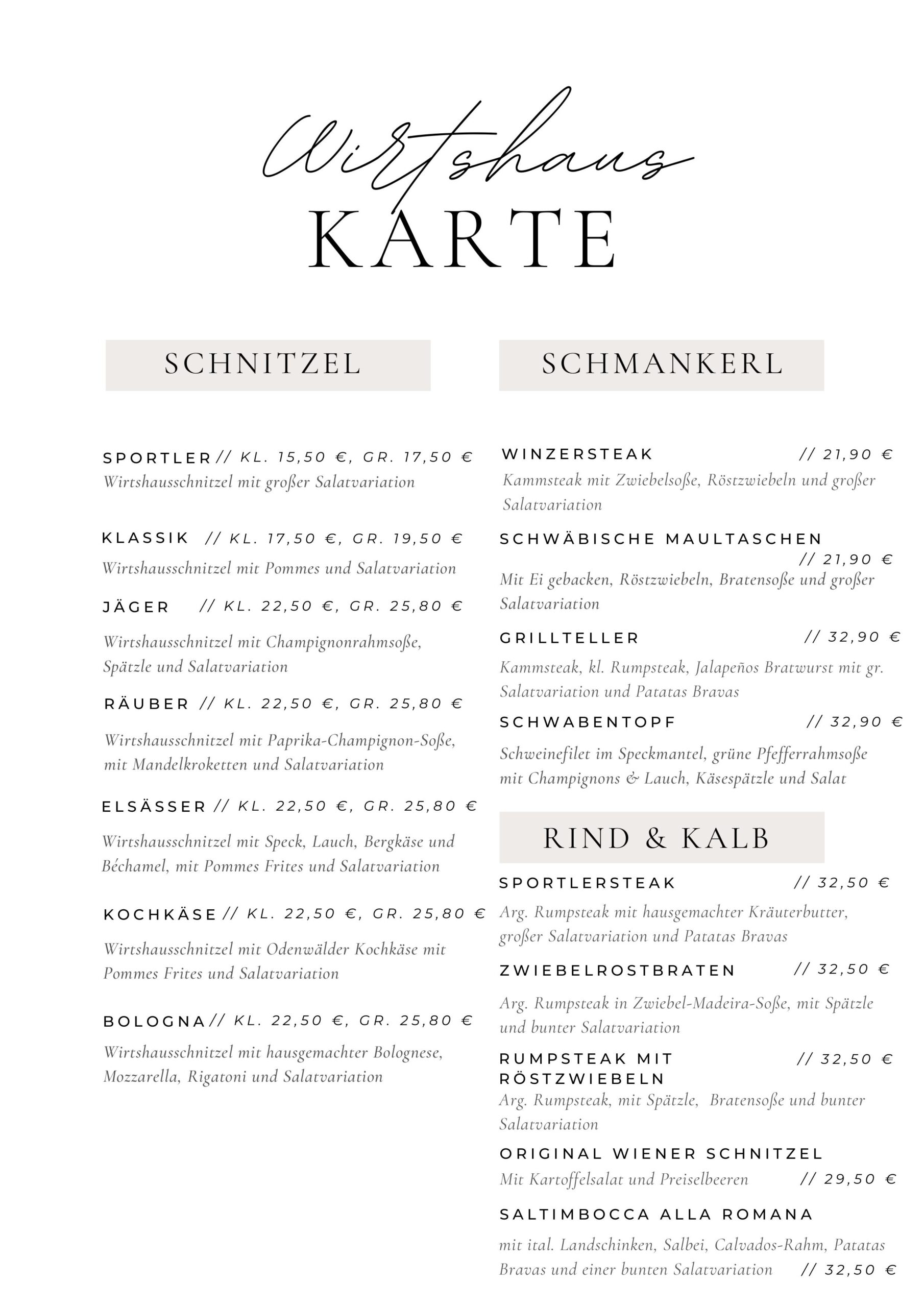 Wirtshaus
KARTE

SCHNITZEL

SPORTLER // KL. 15,50 €, GR. 17,50 €
Wirtshausschnitzel mit großer Salatvariation

KLASSIK // KL. 17,50 €, GR. 19,50 €
Wirtshausschnitzel mit Pommes und Salatvariation

JÄGER // KL. 22,50 €, GR. 25,80 €
Wirtshausschnitzel mit Champignonrahmsoße, Spätzle und Salatvariation

RÄUBER // KL. 22,50 €, GR. 25,80 €
Wirtshausschnitzel mit Paprika-Champignon-Soße, mit Mandelkroketten und Salatvariation

ELSÄSSER // KL. 22,50 €, GR. 25,80 €
Wirtshausschnitzel mit Speck, Lauch, Bergkäse und Béchamel, mit Pommes Frites und Salatvariation

KOCHKÄSE // KL. 22,50 €, GR. 25,80 €
Wirtshausschnitzel mit Odenwälder Kochkäse mit Pommes Frites und Salatvariation

BOLOGNA // KL. 22,50 €, GR. 25,80 €
Wirtshausschnitzel mit hausgemachter Bolognese, Mozzarella, Rigatoni und Salatvariation

SCHMANKERL

WINZERSTEAK // 21,90 €
Kammsteak mit Zwiebelsoße, Röstzwiebeln und großer Salatvariation

SCHWÄBISCHE MAULTASCHEN // 21,90 €
Mit Ei gebacken, Röstzwiebeln, Bratensoße und großer Salatvariation

GRILLTELLER // 32,90 €
Kammsteak, kl. Rumpsteak, Jalapeños Bratwurst mit gr. Salatvariation und Patatas Bravas

SCHWABENTOPF // 32,90 €
Schweinefilet im Speckmantel, grüne Pfefferrahmsoße mit Champignons & Lauch, Käsespätzle und Salat

RIND & KALB

SPORTLERSTEAK // 32,50 €
Arg. Rumpsteak mit hausgemachter Kräuterbutter, großer Salatvariation und Patatas Bravas

ZWIEBELROSTBRATEN // 32,50 €
Arg. Rumpsteak in Zwiebel-Madeira-Soße, mit Spätzle und bunter Salatvariation

RUMPSTEAK MIT RÖSTZWIEBELN // 32,50 €
Arg. Rumpsteak, mit Spätzle, Bratensoße und bunter Salatvariation

ORIGINAL WIENER SCHNITZEL
Mit Kartoffelsalat und Preiselbeeren // 29,50 €

SALTIMBOCCA ALLA ROMANA
mit ital. Landschinken, Salbei, Calvados-Rahm, Patatas Bravas und einer bunten Salatvariation // 32,50 €